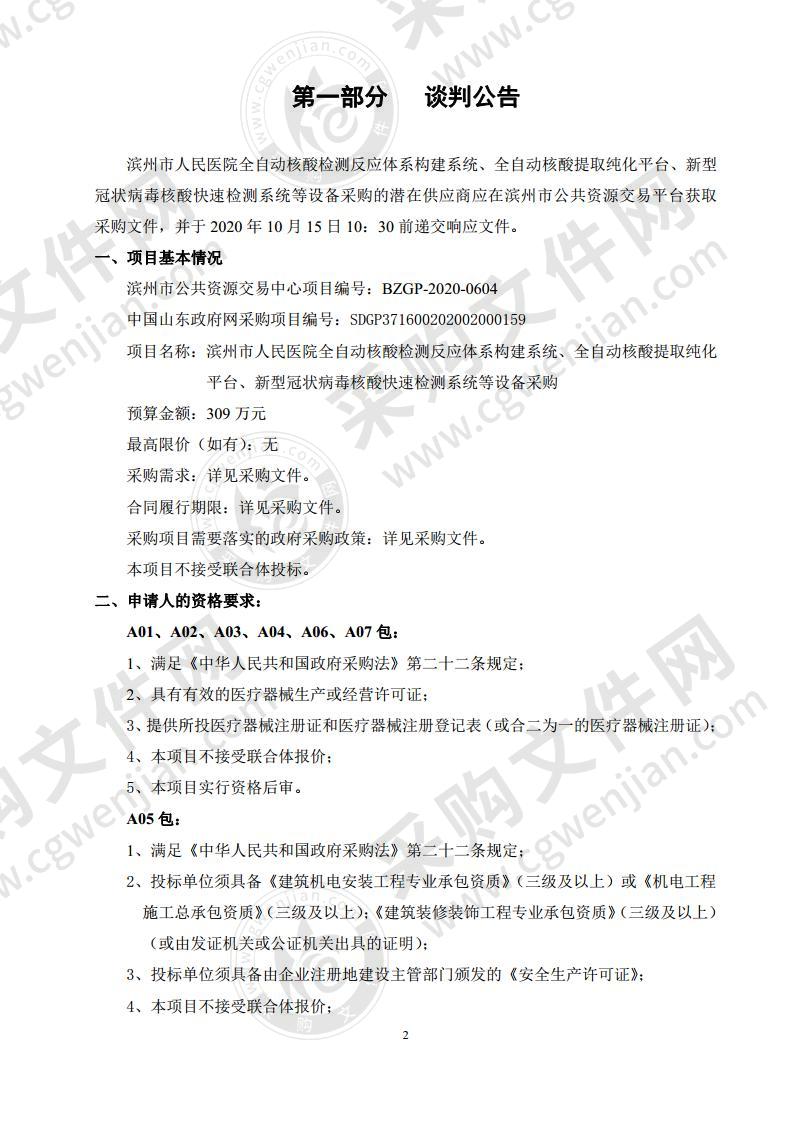 第一部分　谈判公告

滨州市人民医院全自动核酸检测反应体系构建系统、全自动核酸提取纯化平台、新型冠状病毒核酸快速检测系统等设备采购的潜在供应商应在滨州市公共资源交易平台获取采购文件，并于 2020 年 10 月 15 日 10：30 前递交响应文件。

一、项目基本情况

滨州市公共资源交易中心项目编号：BZGP-2020-0604

中国山东政府网采购项目编号：SDGP371600202002000159

项目名称：滨州市人民医院全自动核酸检测反应体系构建系统、全自动核酸提取纯化平台、新型冠状病毒核酸快速检测系统等设备采购

预算金额：309 万元

最高限价（如有）：无

采购需求：详见采购文件。

合同履行期限：详见采购文件。

采购项目需要落实的政府采购政策：详见采购文件。

本项目不接受联合体投标。

二、申请人的资格要求：

A01、A02、A03、A04、A06、A07 包：

1、满足《中华人民共和国政府采购法》第二十二条规定；

2、具有有效的医疗器械生产或经营许可证；

3、提供所投医疗器械注册证和医疗器械注册登记表（或合二为一的医疗器械注册证）；

4、本项目不接受联合体报价；

5、本项目实行资格后审。

A05 包：

1、满足《中华人民共和国政府采购法》第二十二条规定；

2、投标单位须具备《建筑机电安装工程专业承包资质》（三级及以上）或《机电工程施工总承包资质》（三级及以上）；《建筑装修装饰工程专业承包资质》（三级及以上）（或由发证机关或公证机关出具的证明）；

3、投标单位须具备由企业注册地建设主管部门颁发的《安全生产许可证》；

4、本项目不接受联合体报价；

2